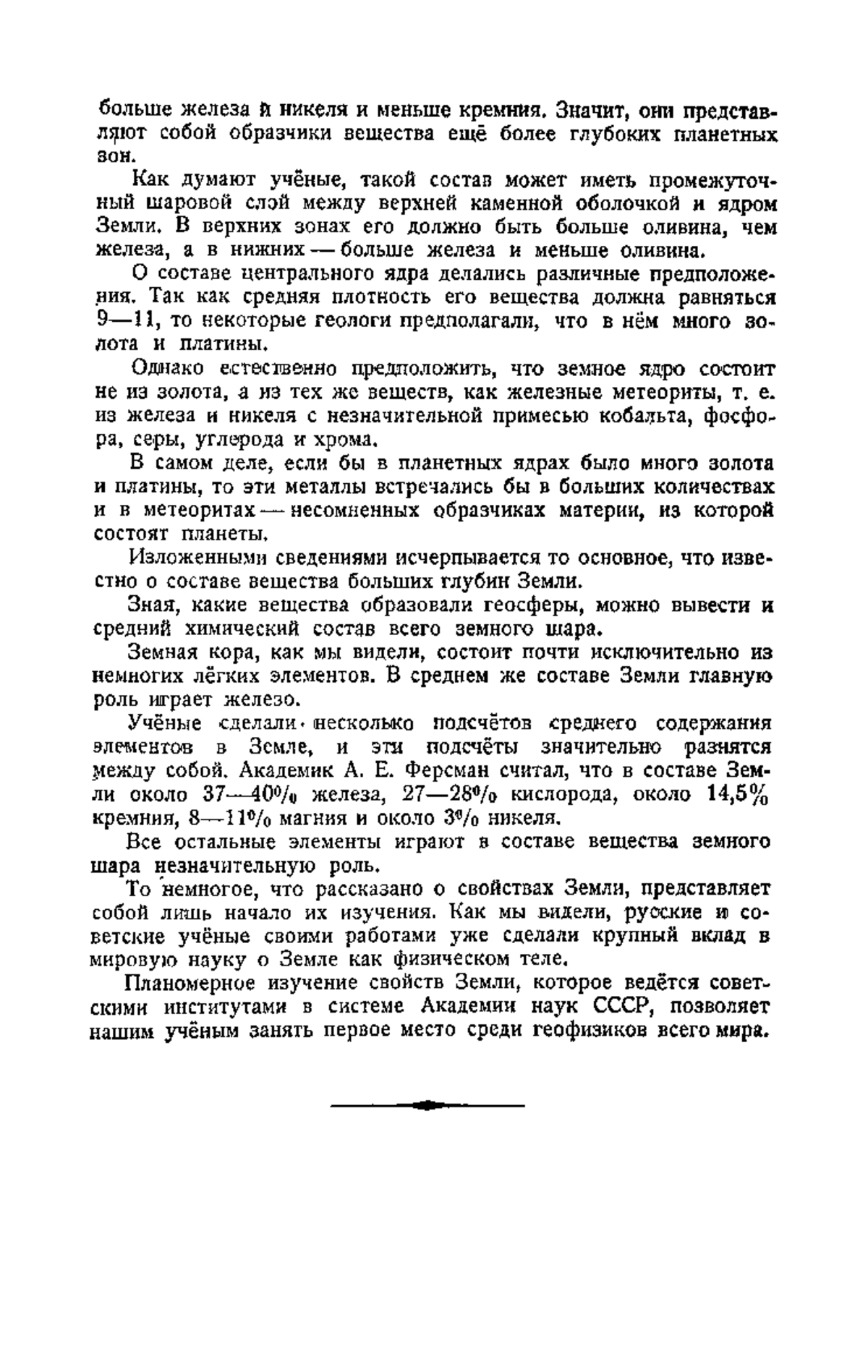 больше железа и никеля и меньше кремния. Значит, они представляют собой образчики вещества ещё более глубоких планетных зон.

Как думают учёные, такой состав может иметь промежуточный шаровой слой между верхней каменной оболочкой и ядром Земли. В верхних зонах его должно быть больше оливина, чем железа, а в нижних — больше железа и меньше оливина.

О составе центрального ядра делались различные предположения. Так как средняя плотность его вещества должна равняться 9—11, то некоторые геологи предполагали, что в нём много золота и платины.

Однако естественно предположить, что земное ядро состоит не из золота, а из тех же веществ, как железные метеориты, т. е. из железа и никеля с незначительной примесью кобальта, фосфора, серы, углерода и хрома.

В самом деле, если бы в планетных ядрах было много золота и платины, то эти металлы встречались бы в больших количествах и в метеоритах — несомненных образчиках материи, из которой состоят планеты.

Изложенными сведениями исчерпывается то основное, что известно о составе вещества больших глубин Земли.

Зная, какие вещества образовали геосферы, можно вывести и средний химический состав всего земного шара.

Земная кора, как мы видели, состоит почти исключительно из немногих лёгких элементов. В среднем же составе Земли главную роль играет железо.

Учёные сделали несколько подсчётов среднего содержания элементов в Земле, и эти подсчёты значительно разнятся между собой. Академик А. Е. Ферсман считал, что в составе Земли около 37—40% железа, 27—28% кислорода, около 14,5% кремния, 8—11% магния и около 3% никеля.

Все остальные элементы играют в составе вещества земного шара незначительную роль.

То немногое, что рассказано о свойствах Земли, представляет собой лишь начало их изучения. Как мы видели, русские и советские учёные своими работами уже сделали крупный вклад в мировую науку о Земле как физическом теле.

Планомерное изучение свойств Земли, которое ведётся советскими институтами в системе Академии наук СССР, позволяет нашим учёным занять первое место среди геофизиков всего мира.